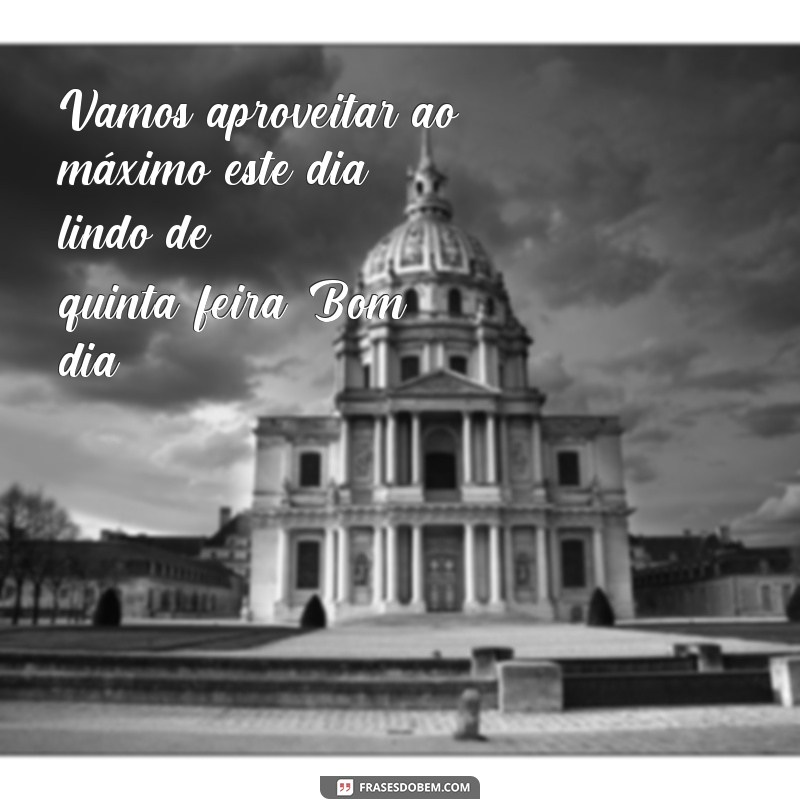 Vamos aproveitar ao máximo este dia lindo de quinta feira Bom dia

FRASESDOBEM.COM